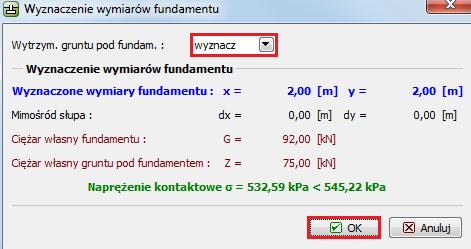 Wyznaczenie wymiarów fundamentu

Wytrzym. gruntu pod fundam. : wyznacz

Wyznaczenie wymiarów fundamentu

Wyznaczone wymiary fundamentu : x = 2,00 [m] y = 2,00 [m]

Mimośród słupa : dx = 0,00 [m] dy = 0,00 [m]

Ciężar własny fundamentu : G = 92,00 [kN]

Ciężar własny gruntu pod fundamentem : Z = 75,00 [kN]

Naprężenie kontaktowe σ = 532,59 kPa < 545,22 kPa

OK Anuluj